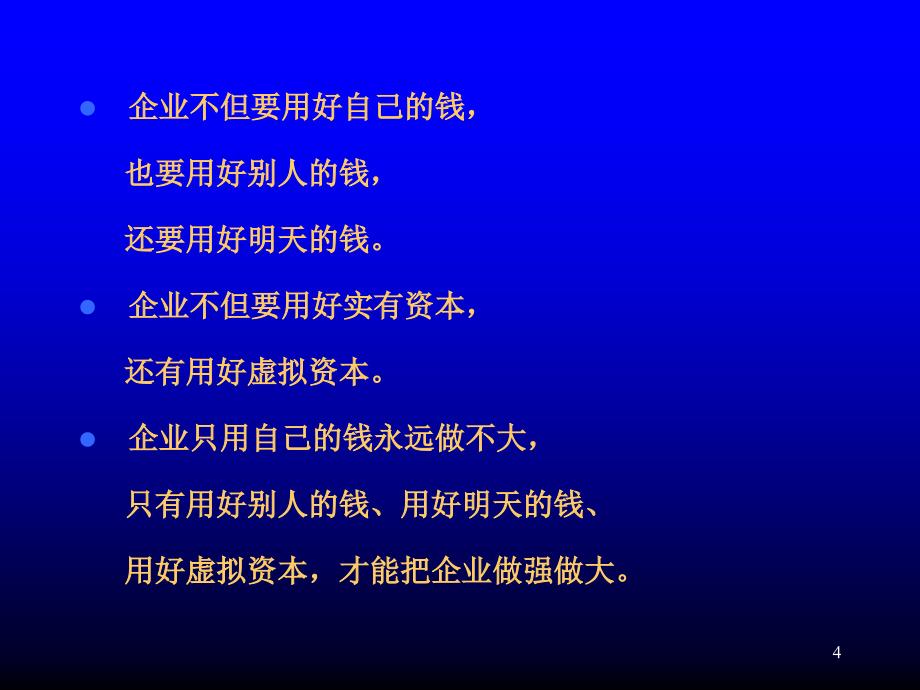 ● 企业不但要用好自己的钱，
也要用好别人的钱，
还要用好明天的钱。

● 企业不但要用好实有资本，
还有用好虚拟资本。

● 企业只用自己的钱永远做不大，
只有用好别人的钱、用好明天的钱、
用好虚拟资本，才能把企业做强做大。

4